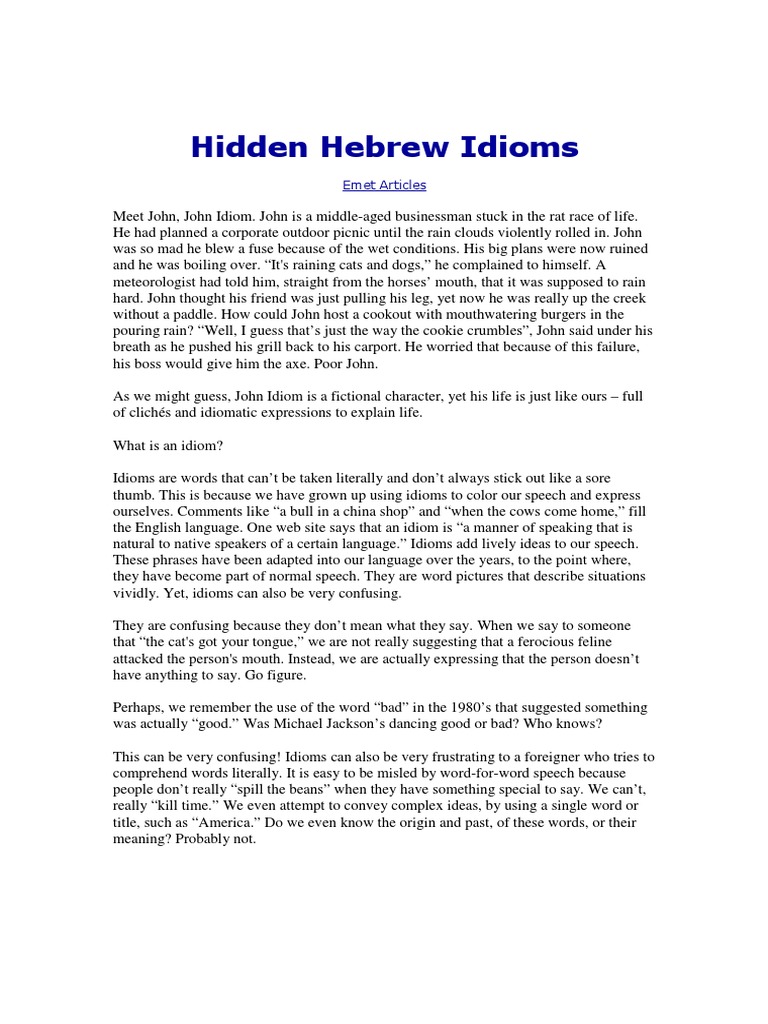 Hidden Hebrew Idioms

Emet Articles

Meet John, John Idiom. John is a middle-aged businessman stuck in the rat race of life. He had planned a corporate outdoor picnic until the rain clouds violently rolled in. John was so mad he blew a fuse because of the wet conditions. His big plans were now ruined and he was boiling over. “It's raining cats and dogs,” he complained to himself. A meteorologist had told him, straight from the horses’ mouth, that it was supposed to rain hard. John thought his friend was just pulling his leg, yet now he was really up the creek without a paddle. How could John host a cookout with mouthwatering burgers in the pouring rain? “Well, I guess that’s just the way the cookie crumbles”, John said under his breath as he pushed his grill back to his carport. He worried that because of this failure, his boss would give him the axe. Poor John.

As we might guess, John Idiom is a fictional character, yet his life is just like ours – full of clichés and idiomatic expressions to explain life.

What is an idiom?

Idioms are words that can’t be taken literally and don’t always stick out like a sore thumb. This is because we have grown up using idioms to color our speech and express ourselves. Comments like “a bull in a china shop” and “when the cows come home,” fill the English language. One web site says that an idiom is “a manner of speaking that is natural to native speakers of a certain language.” Idioms add lively ideas to our speech. These phrases have been adapted into our language over the years, to the point where, they have become part of normal speech. They are word pictures that describe situations vividly. Yet, idioms can also be very confusing.

They are confusing because they don’t mean what they say. When we say to someone that “the cat's got your tongue,” we are not really suggesting that a ferocious feline attacked the person's mouth. Instead, we are actually expressing that the person doesn’t have anything to say. Go figure.

Perhaps, we remember the use of the word “bad” in the 1980’s that suggested something was actually “good.” Was Michael Jackson’s dancing good or bad? Who knows?

This can be very confusing! Idioms can also be very frustrating to a foreigner who tries to comprehend words literally. It is easy to be misled by word-for-word speech because people don’t really “spill the beans” when they have something special to say. We can’t, really “kill time.” We even attempt to convey complex ideas, by using a single word or title, such as “America.” Do we even know the origin and past, of these words, or their meaning? Probably not.